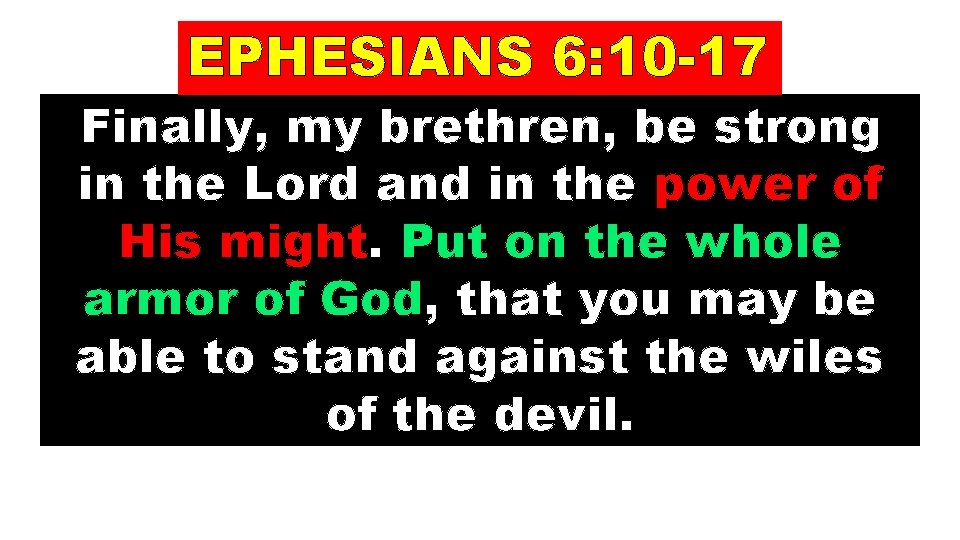 EPHESIANS 6:10-17

Finally, my brethren, be strong in the Lord and in the power of His might. Put on the whole armor of God, that you may be able to stand against the wiles of the devil.